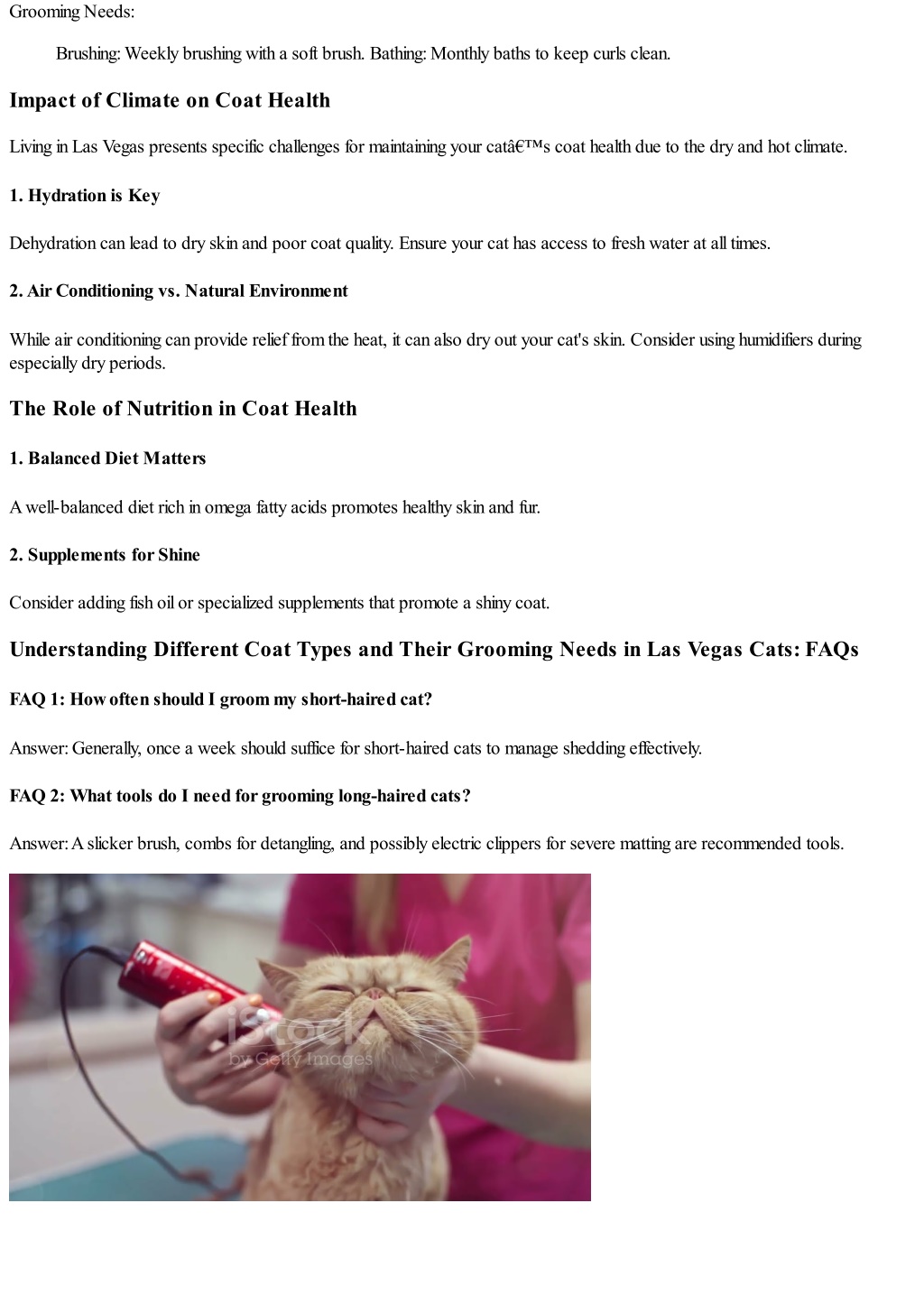 Grooming Needs:

Brushing: Weekly brushing with a soft brush. Bathing: Monthly baths to keep curls clean.

Impact of Climate on Coat Health

Living in Las Vegas presents specific challenges for maintaining your catâ€™s coat health due to the dry and hot climate.

1. Hydration is Key

Dehydration can lead to dry skin and poor coat quality. Ensure your cat has access to fresh water at all times.

2. Air Conditioning vs. Natural Environment

While air conditioning can provide relief from the heat, it can also dry out your cat's skin. Consider using humidifiers during especially dry periods.

The Role of Nutrition in Coat Health

1. Balanced Diet Matters

A well-balanced diet rich in omega fatty acids promotes healthy skin and fur.

2. Supplements for Shine

Consider adding fish oil or specialized supplements that promote a shiny coat.

Understanding Different Coat Types and Their Grooming Needs in Las Vegas Cats: FAQs

FAQ 1: How often should I groom my short-haired cat?

Answer: Generally, once a week should suffice for short-haired cats to manage shedding effectively.

FAQ 2: What tools do I need for grooming long-haired cats?

Answer: A slicker brush, combs for detangling, and possibly electric clippers for severe matting are recommended tools.

iStock
by Getty Images